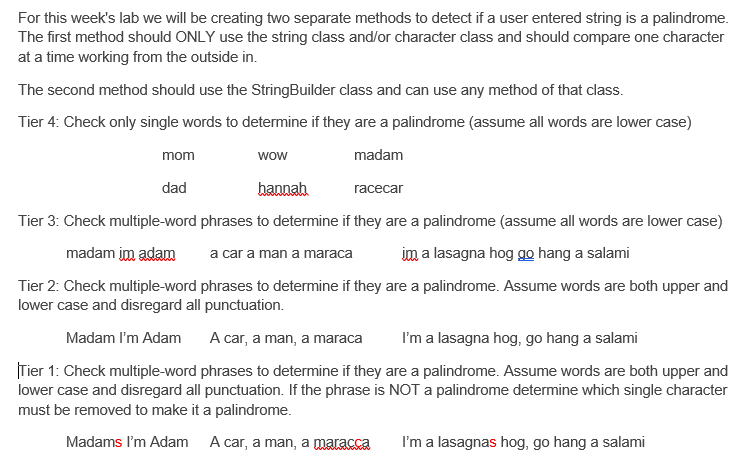 For this week's lab we will be creating two separate methods to detect if a user entered string is a palindrome. The first method should ONLY use the string class and/or character class and should compare one character at a time working from the outside in.

The second method should use the StringBuilder class and can use any method of that class.

Tier 4: Check only single words to determine if they are a palindrome (assume all words are lower case)

mom wow madam

dad hannah racecar

Tier 3: Check multiple-word phrases to determine if they are a palindrome (assume all words are lower case)

madam im adam a car a man a maraca im a lasagna hog go hang a salami

Tier 2: Check multiple-word phrases to determine if they are a palindrome. Assume words are both upper and lower case and disregard all punctuation.

Madam I'm Adam A car, a man, a maraca I'm a lasagna hog, go hang a salami

Tier 1: Check multiple-word phrases to determine if they are a palindrome. Assume words are both upper and lower case and disregard all punctuation. If the phrase is NOT a palindrome determine which single character must be removed to make it a palindrome.

Madams I'm Adam A car, a man, a maracca I'm a lasagnas hog, go hang a salami